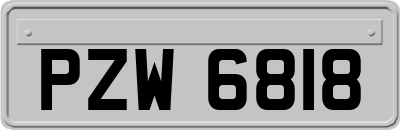 PZW 6818